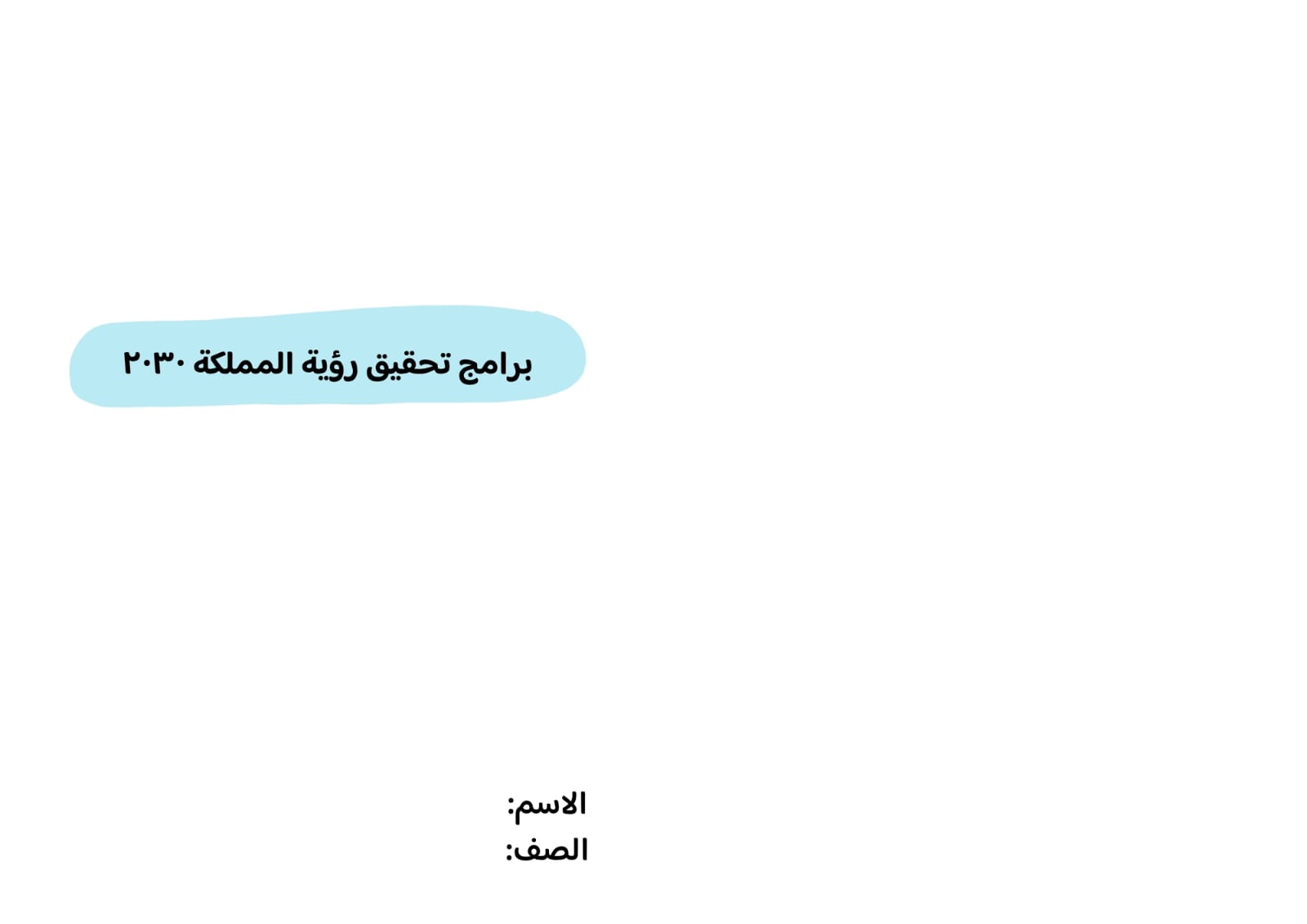 برامج تحقيق رؤية المملكة ٢٠٣٠

الاسم:
الصف: